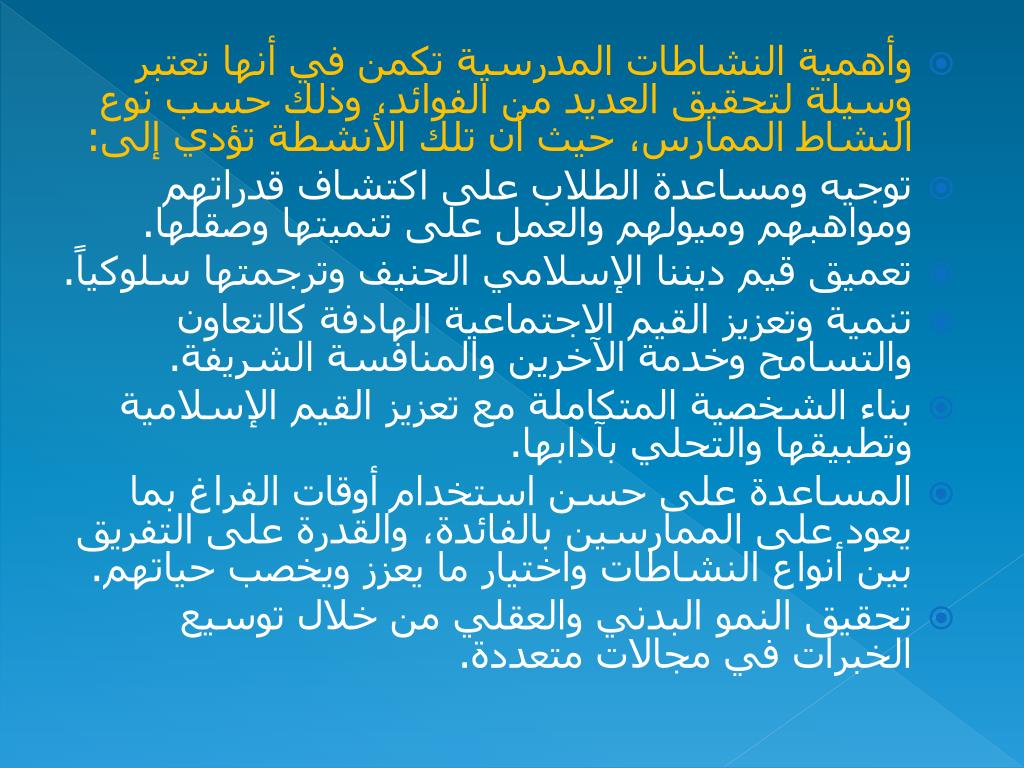 وأهمية النشاطات المدرسية تكمن في أنها تعتبر وسيلة لتحقيق العديد من الفوائد، وذلك حسب نوع النشاط الممارس، حيث أن تلك الأنشطة تؤدي إلى:

توجيه ومساعدة الطلاب على اكتشاف قدراتهم ومواهبهم وميولهم والعمل على تنميتها وصقلها.

تعميق قيم ديننا الإسلامي الحنيف وترجمتها سلوكياً.

تنمية وتعزيز القيم الاجتماعية الهادفة كالتعاون والتسامح وخدمة الآخرين والمنافسة الشريفة.

بناء الشخصية المتكاملة مع تعزيز القيم الإسلامية وتطبيقها والتحلي بآدابها.

المساعدة على حسن استخدام أوقات الفراغ بما يعود على الممارسين بالفائدة، والقدرة على التفريق بين أنواع النشاطات واختيار ما يعزز ويخصب حياتهم.

تحقيق النمو البدني والعقلي من خلال توسيع الخبرات في مجالات متعددة.